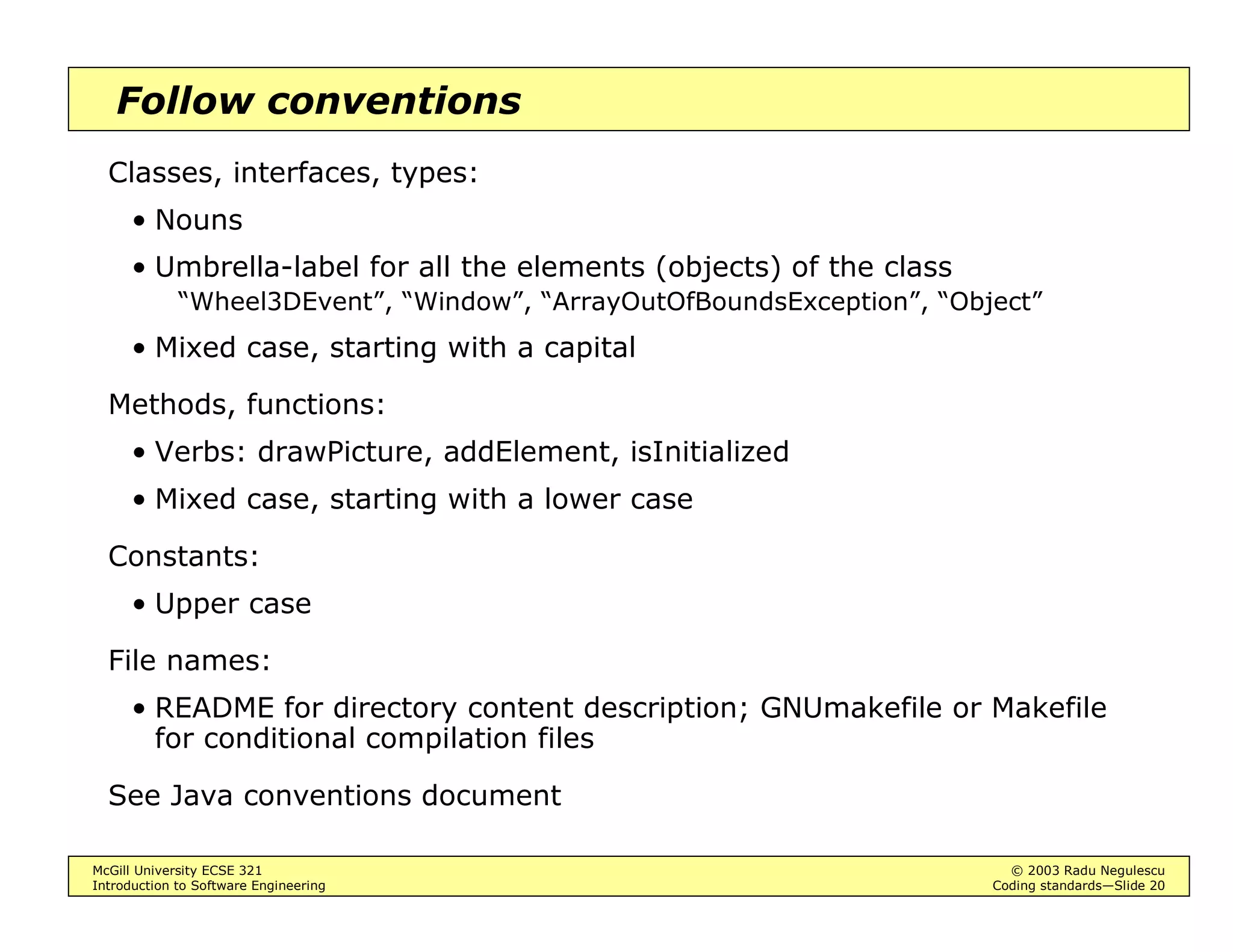 Follow conventions

Classes, interfaces, types:

• Nouns

• Umbrella-label for all the elements (objects) of the class
“Wheel3DEvent”, “Window”, “ArrayOutOfBoundsException”, “Object”

• Mixed case, starting with a capital

Methods, functions:

• Verbs: drawPicture, addElement, isInitialized

• Mixed case, starting with a lower case

Constants:

• Upper case

File names:

• README for directory content description; GNUmakefile or Makefile for conditional compilation files

See Java conventions document

McGill University ECSE 321
Introduction to Software Engineering

© 2003 Radu Negulescu
Coding standards—Slide 20